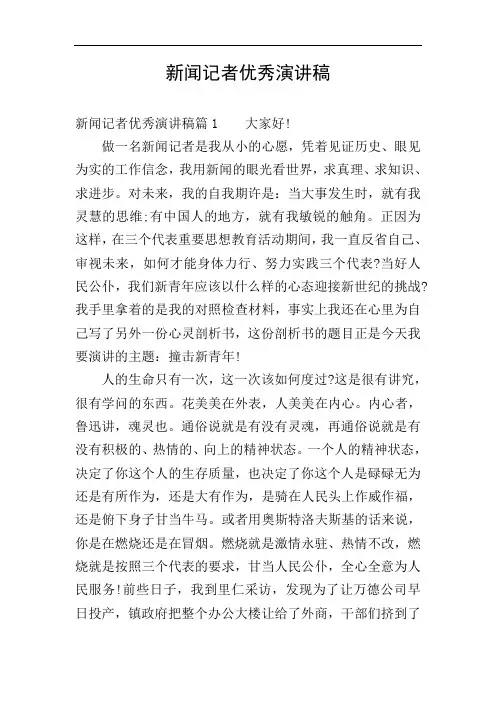 新闻记者优秀演讲稿

新闻记者优秀演讲稿篇1　　大家好!

做一名新闻记者是我从小的心愿，凭着见证历史、眼见为实的工作信念，我用新闻的眼光看世界，求真理、求知识、求进步。对未来，我的自我期许是：当大事发生时，就有我灵慧的思维;有中国人的地方，就有我敏锐的触角。正因为这样，在三个代表重要思想教育活动期间，我一直反省自己、审视未来，如何才能身体力行、努力实践三个代表?当好人民公仆，我们新青年应该以什么样的心态迎接新世纪的挑战?我手里拿着的是我的对照检查材料，事实上我还在心里为自己写了另外一份心灵剖析书，这份剖析书的题目正是今天我要演讲的主题：撞击新青年!

人的生命只有一次，这一次该如何度过?这是很有讲究，很有学问的东西。花美美在外表，人美美在内心。内心者，鲁迅讲，魂灵也。通俗说就是有没有灵魂，再通俗说就是有没有积极的、热情的、向上的精神状态。一个人的精神状态，决定了你这个人的生存质量，也决定了你这个人是碌碌无为还是有所作为，还是大有作为，是骑在人民头上作威作福，还是俯下身子甘当牛马。或者用奥斯特洛夫斯基的话来说，你是在燃烧还是在冒烟。燃烧就是激情永驻、热情不改，燃烧就是按照三个代表的要求，甘当人民公仆，全心全意为人民服务!前些日子，我到里仁采访，发现为了让万德公司早日投产，镇政府把整个办公大楼让给了外商，干部们挤到了